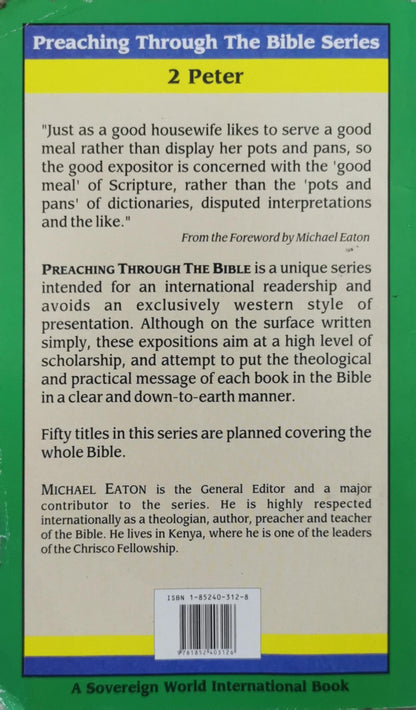 Preaching Through The Bible Series

2 Peter

"Just as a good housewife likes to serve a good meal rather than display her pots and pans, so the good expositor is concerned with the 'good meal' of Scripture, rather than the 'pots and pans' of dictionaries, disputed interpretations and the like."

From the Foreword by Michael Eaton

PREACHING THROUGH THE BIBLE is a unique series intended for an international readership and avoids an exclusively western style of presentation. Although on the surface written simply, these expositions aim at a high level of scholarship, and attempt to put the theological and practical message of each book in the Bible in a clear and down-to-earth manner.

Fifty titles in this series are planned covering the whole Bible.

MICHAEL EATON is the General Editor and a major contributor to the series. He is highly respected internationally as a theologian, author, preacher and teacher of the Bible. He lives in Kenya, where he is one of the leaders of the Chrisco Fellowship.

ISBN 1-85240-312-8

9781852403126

A Sovereign World International Book